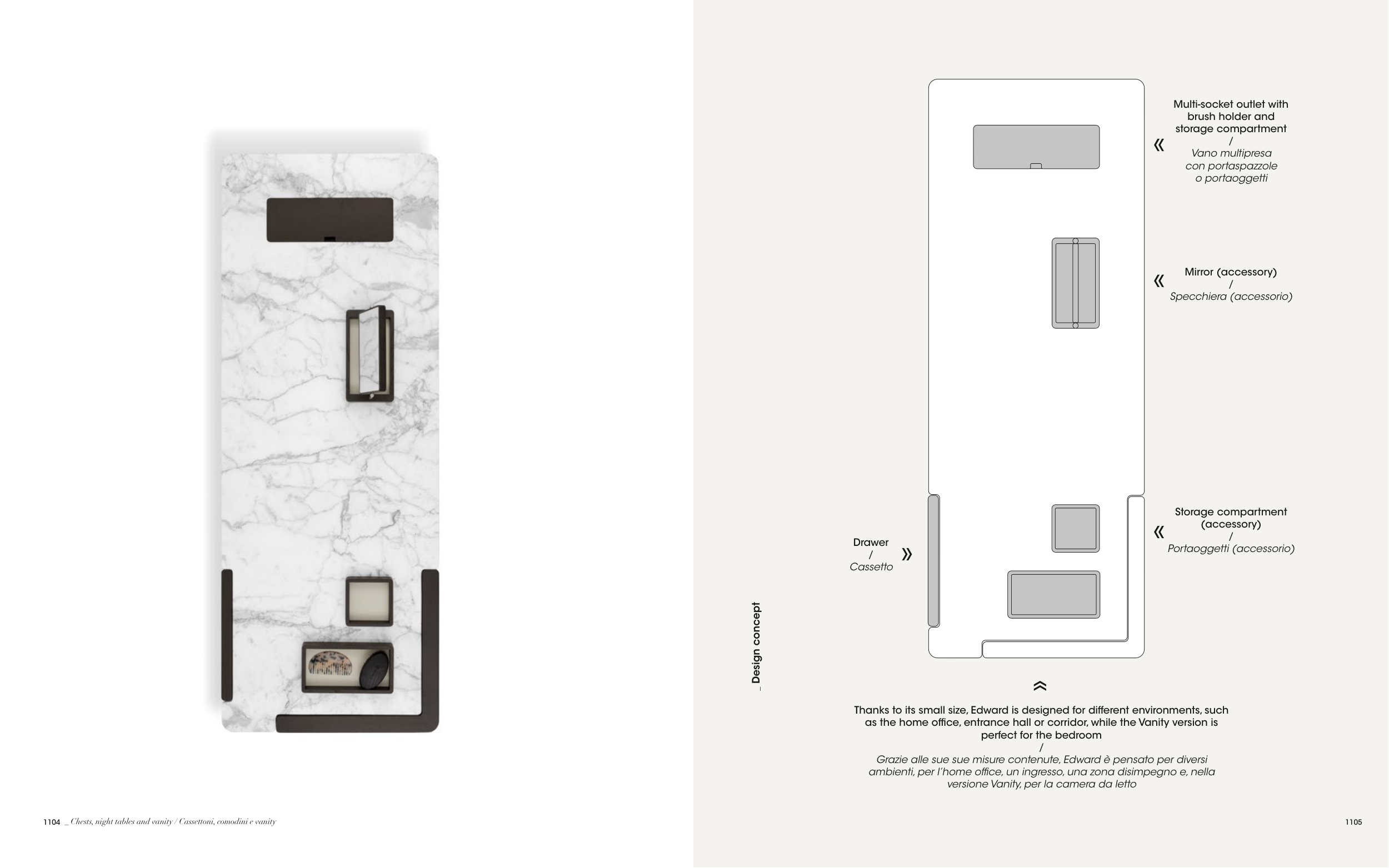 Multi-socket outlet with brush holder and storage compartment
/
Vano multipresa con portaspazzole o portaoggetti

«

Mirror (accessory)
/
Specchiera (accessorio)

«

Storage compartment (accessory)
/
Portaoggetti (accessorio)

«

Drawer
/
Cassetto

»

_ Design concept

Thanks to its small size, Edward is designed for different environments, such as the home office, entrance hall or corridor, while the Vanity version is perfect for the bedroom
/
Grazie alle sue sue misure contenute, Edward è pensato per diversi ambienti, per l'home office, un ingresso, una zona disimpegno e, nella versione Vanity, per la camera da letto

1104 _ Chests, night tables and vanity / Cassettoni, comodini e vanity

1105